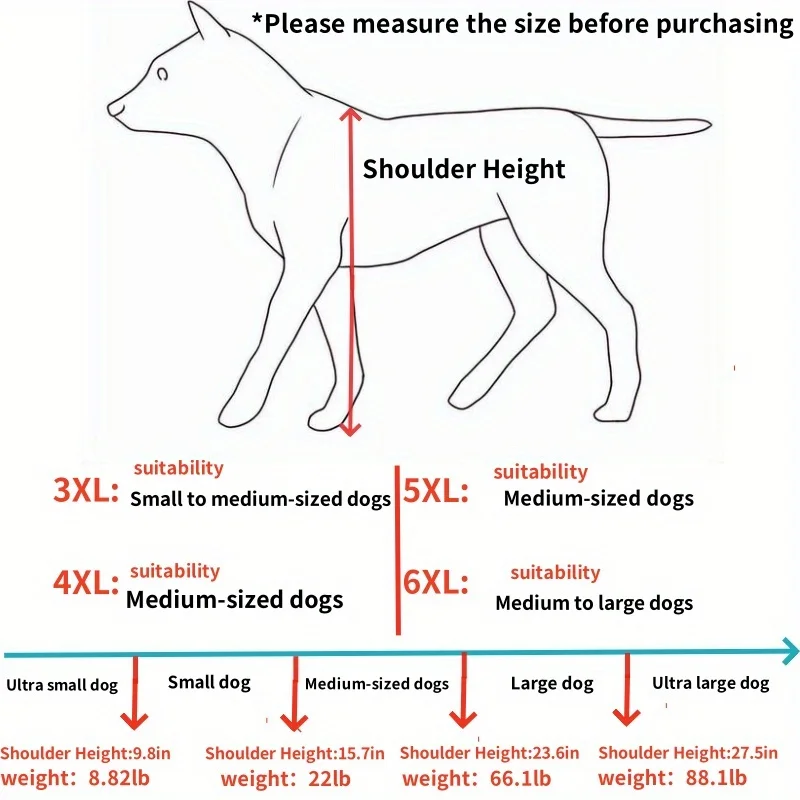 *Please measure the size before purchasing

Shoulder Height

3XL: suitability
Small to medium-sized dogs

4XL: suitability
Medium-sized dogs

5XL: suitability
Medium-sized dogs

6XL: suitability
Medium to large dogs

Ultra small dog

Small dog

Medium-sized dogs

Large dog

Ultra large dog

Shoulder Height:9.8in
weight: 8.82lb

Shoulder Height:15.7in
weight: 22lb

Shoulder Height:23.6in
weight: 66.1lb

Shoulder Height:27.5in
weight: 88.1lb